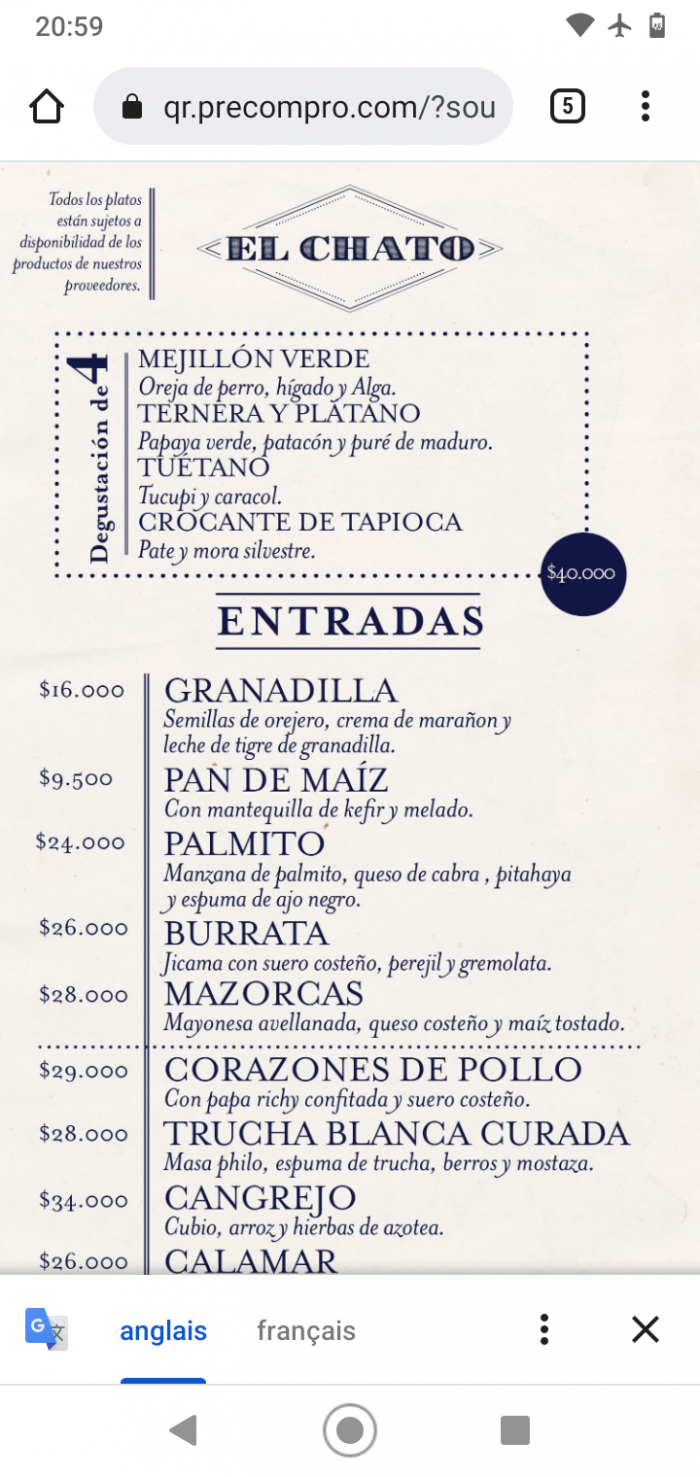 20:59

qr.precompro.com/?sou

5

Todos los platos están sujetos a disponibilidad de los productos de nuestros proveedores.

EL CHATO

Degustación de 4

MEJILLÓN VERDE
Oreja de perro, hígado y Alga.
TERNERA Y PLÁTANO
Papaya verde, patacón y puré de maduro.
TUÉTANO
Tucupi y caracol.
CROCANTE DE TAPIOCA
Pate y mora silvestre.

$40.000

ENTRADAS

$16.000 GRANADILLA
Semillas de orejero, crema de marañon y leche de tigre de granadilla.

$9.500 PAN DE MAÍZ
Con mantequilla de kefir y melado.

$24.000 PALMITO
Manzana de palmito, queso de cabra , pitahaya y espuma de ajo negro.

$26.000 BURRATA
Jicama con suero costeño, perejil y gremolata.

$28.000 MAZORCAS
Mayonesa avellanada, queso costeño y maíz tostado.

$29.000 CORAZONES DE POLLO
Con papa richy confitada y suero costeño.

$28.000 TRUCHA BLANCA CURADA
Masa philo, espuma de trucha, berros y mostaza.

$34.000 CANGREJO
Cubio, arroz y hierbas de azotea.

$26.000 CALAMAR

anglais français